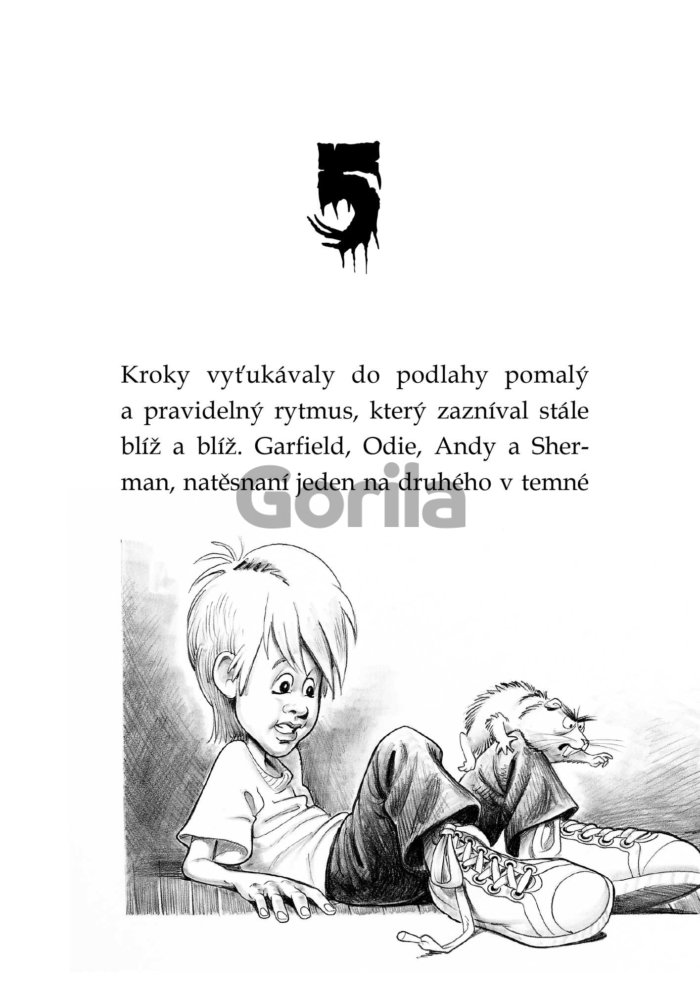 5

Kroky vyťukávaly do podlahy pomalý a pravidelný rytmus, který zazníval stále blíž a blíž. Garfield, Odie, Andy a Sherman, natěsnaní jeden na druhého v temné

Gorila